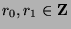 $r_0, r_1 \in \mathbf{Z}$